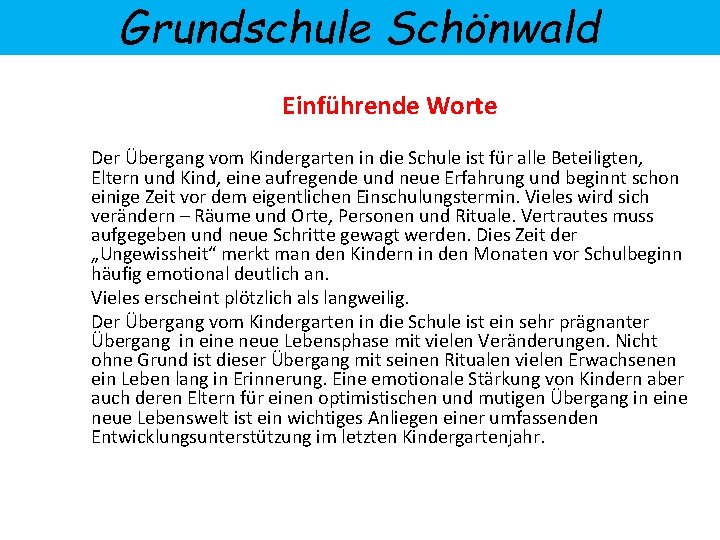 Grundschule Schönwald

Einführende Worte

Der Übergang vom Kindergarten in die Schule ist für alle Beteiligten, Eltern und Kind, eine aufregende und neue Erfahrung und beginnt schon einige Zeit vor dem eigentlichen Einschulungstermin. Vieles wird sich verändern – Räume und Orte, Personen und Rituale. Vertrautes muss aufgegeben und neue Schritte gewagt werden. Dies Zeit der „Ungewissheit“ merkt man den Kindern in den Monaten vor Schulbeginn häufig emotional deutlich an.

Vieles erscheint plötzlich als langweilig.

Der Übergang vom Kindergarten in die Schule ist ein sehr prägnanter Übergang in eine neue Lebensphase mit vielen Veränderungen. Nicht ohne Grund ist dieser Übergang mit seinen Ritualen vielen Erwachsenen ein Leben lang in Erinnerung. Eine emotionale Stärkung von Kindern aber auch deren Eltern für einen optimistischen und mutigen Übergang in eine neue Lebenswelt ist ein wichtiges Anliegen einer umfassenden Entwicklungsunterstützung im letzten Kindergartenjahr.